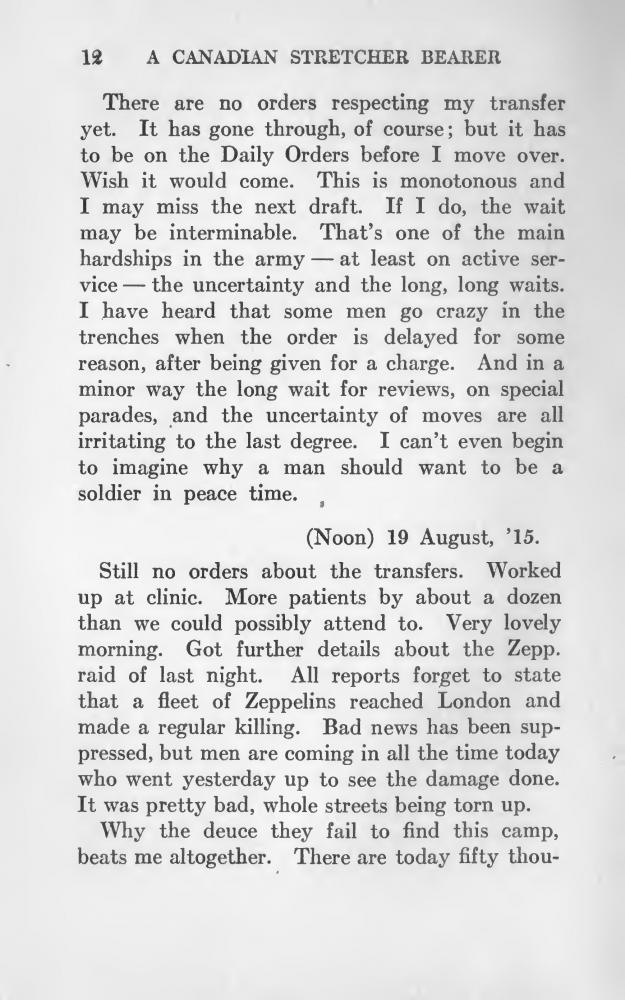 12 A CANADIAN STRETCHER BEARER

There are no orders respecting my transfer yet. It has gone through, of course; but it has to be on the Daily Orders before I move over. Wish it would come. This is monotonous and I may miss the next draft. If I do, the wait may be interminable. That's one of the main hardships in the army — at least on active service — the uncertainty and the long, long waits. I have heard that some men go crazy in the trenches when the order is delayed for some reason, after being given for a charge. And in a minor way the long wait for reviews, on special parades, and the uncertainty of moves are all irritating to the last degree. I can't even begin to imagine why a man should want to be a soldier in peace time.

(Noon) 19 August, '15.

Still no orders about the transfers. Worked up at clinic. More patients by about a dozen than we could possibly attend to. Very lovely morning. Got further details about the Zepp. raid of last night. All reports forget to state that a fleet of Zeppelins reached London and made a regular killing. Bad news has been suppressed, but men are coming in all the time today who went yesterday up to see the damage done. It was pretty bad, whole streets being torn up.

Why the deuce they fail to find this camp, beats me altogether. There are today fifty thou-